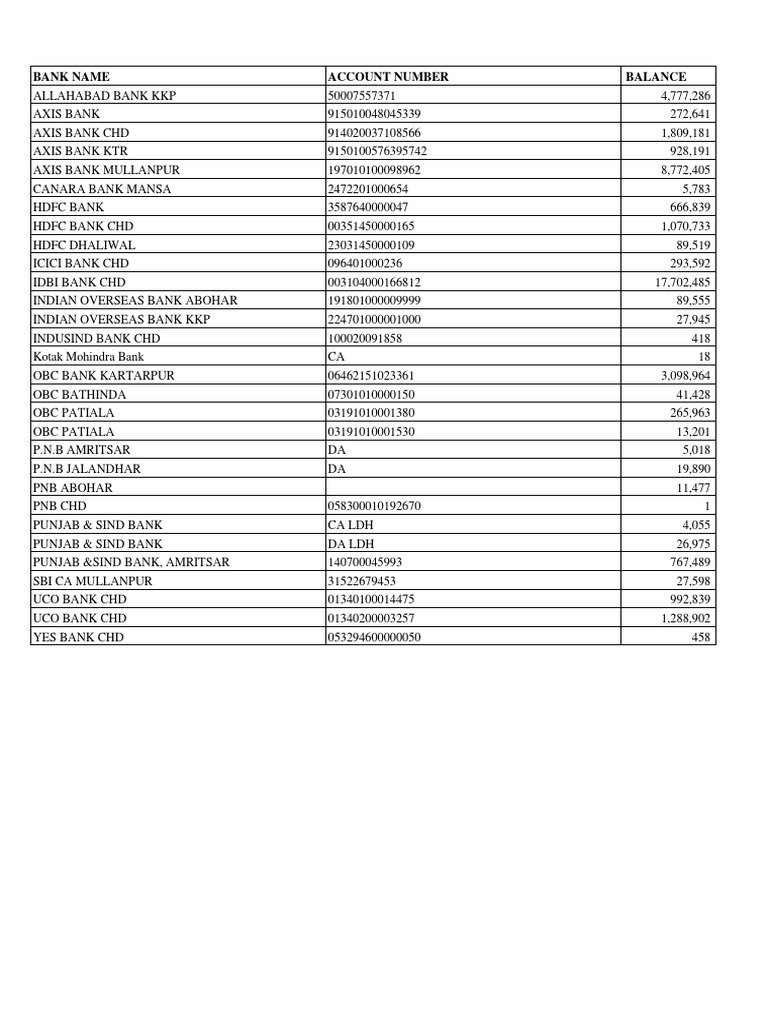 | BANK NAME | ACCOUNT NUMBER | BALANCE |
|---|---|---|
| ALLAHABAD BANK KKP | 50007557371 | 4,777,286 |
| AXIS BANK | 915010048045339 | 272,641 |
| AXIS BANK CHD | 914020037108566 | 1,809,181 |
| AXIS BANK KTR | 9150100576395742 | 928,191 |
| AXIS BANK MULLANPUR | 197010100098962 | 8,772,405 |
| CANARA BANK MANSA | 2472201000654 | 5,783 |
| HDFC BANK | 3587640000047 | 666,839 |
| HDFC BANK CHD | 00351450000165 | 1,070,733 |
| HDFC DHALIWAL | 23031450000109 | 89,519 |
| ICICI BANK CHD | 096401000236 | 293,592 |
| IDBI BANK CHD | 003104000166812 | 17,702,485 |
| INDIAN OVERSEAS BANK ABOHAR | 191801000009999 | 89,555 |
| INDIAN OVERSEAS BANK KKP | 224701000001000 | 27,945 |
| INDUSIND BANK CHD | 100020091858 | 418 |
| Kotak Mohindra Bank | CA | 18 |
| OBC BANK KARTARPUR | 06462151023361 | 3,098,964 |
| OBC BATHINDA | 07301010000150 | 41,428 |
| OBC PATIALA | 03191010001380 | 265,963 |
| OBC PATIALA | 03191010001530 | 13,201 |
| P.N.B AMRITSAR | DA | 5,018 |
| P.N.B JALANDHAR | DA | 19,890 |
| PNB ABOHAR | | 11,477 |
| PNB CHD | 058300010192670 | 1 |
| PUNJAB & SIND BANK | CA LDH | 4,055 |
| PUNJAB & SIND BANK | DA LDH | 26,975 |
| PUNJAB &SIND BANK, AMRITSAR | 140700045993 | 767,489 |
| SBI CA MULLANPUR | 31522679453 | 27,598 |
| UCO BANK CHD | 01340100014475 | 992,839 |
| UCO BANK CHD | 01340200003257 | 1,288,902 |
| YES BANK CHD | 053294600000050 | 458 |